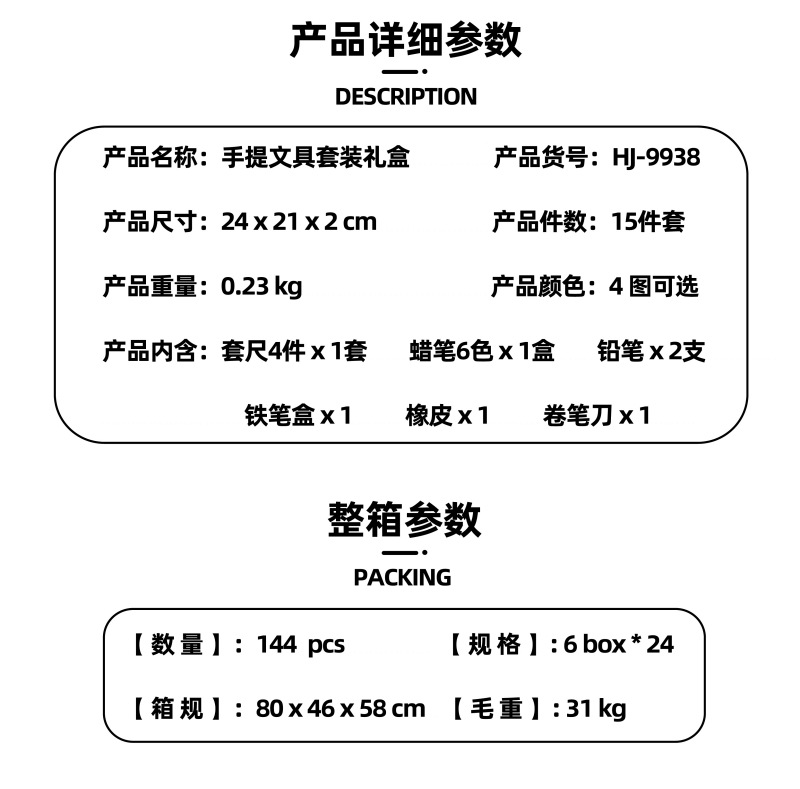 产品详细参数

DESCRIPTION

产品名称：手提文具套装礼盒　　产品货号：HJ-9938

产品尺寸：24 x 21 x 2 cm　　产品件数：15件套

产品重量：0.23 kg　　产品颜色：4 图可选

产品内含：套尺4件 x 1套　　蜡笔6色 x 1盒　　铅笔 x 2支

铁笔盒 x 1　　橡皮 x 1　　卷笔刀 x 1

整箱参数

PACKING

【数量】：144 pcs　　【规格】：6 box * 24

【箱规】：80 x 46 x 58 cm　　【毛重】：31 kg